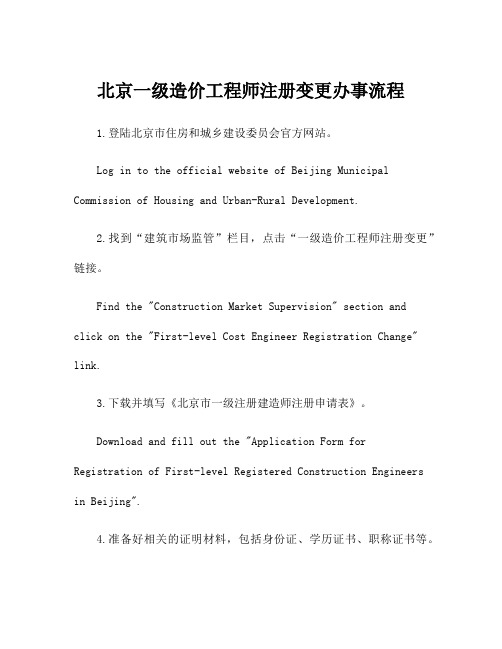 北京一级造价工程师注册变更办事流程

1.登陆北京市住房和城乡建设委员会官方网站。

Log in to the official website of Beijing Municipal Commission of Housing and Urban-Rural Development.

2.找到“建筑市场监管”栏目，点击“一级造价工程师注册变更”链接。

Find the "Construction Market Supervision" section and click on the "First-level Cost Engineer Registration Change" link.

3.下载并填写《北京市一级注册建造师注册申请表》。

Download and fill out the "Application Form for Registration of First-level Registered Construction Engineers in Beijing".

4.准备好相关的证明材料，包括身份证、学历证书、职称证书等。